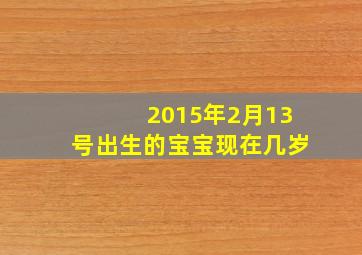 2015年2月13号出生的宝宝现在几岁